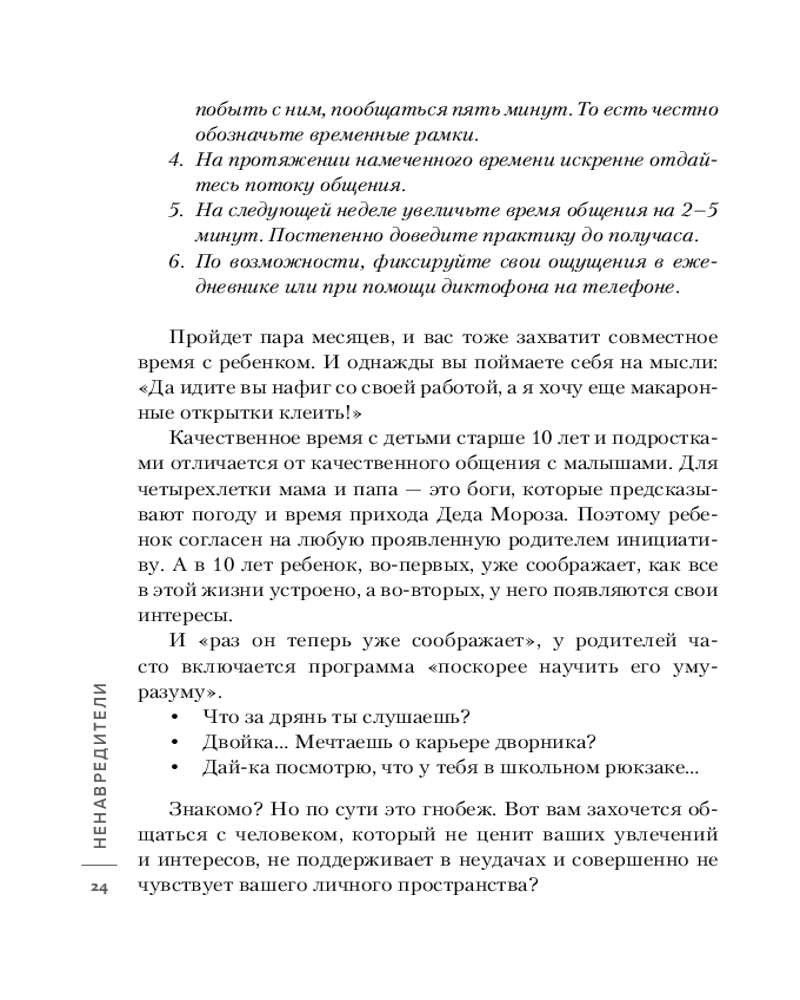 побыть с ним, пообщаться пять минут. То есть честно обозначьте временные рамки.
4. На протяжении намеченного времени искренне отдайтесь потоку общения.
5. На следующей неделе увеличьте время общения на 2–5 минут. Постепенно доведите практику до получаса.
6. По возможности, фиксируйте свои ощущения в ежедневнике или при помощи диктофона на телефоне.

Пройдет пара месяцев, и вас тоже захватит совместное время с ребенком. И однажды вы поймаете себя на мысли: «Да идите вы нафиг со своей работой, а я хочу еще макаронные открытки клеить!»

Качественное время с детьми старше 10 лет и подростками отличается от качественного общения с малышами. Для четырехлетки мама и папа — это боги, которые предсказывают погоду и время прихода Деда Мороза. Поэтому ребенок согласен на любую проявленную родителем инициативу. А в 10 лет ребенок, во-первых, уже соображает, как все в этой жизни устроено, а во-вторых, у него появляются свои интересы.

И «раз он теперь уже соображает», у родителей часто включается программа «поскорее научить его уму-разуму».
• Что за дрянь ты слушаешь?
• Двойка... Мечтаешь о карьере дворника?
• Дай-ка посмотрю, что у тебя в школьном рюкзаке...

Знакомо? Но по сути это гнобеж. Вот вам захочется общаться с человеком, который не ценит ваших увлечений и интересов, не поддерживает в неудачах и совершенно не чувствует вашего личного пространства?

НЕНАВРЕДИТЕЛИ
24